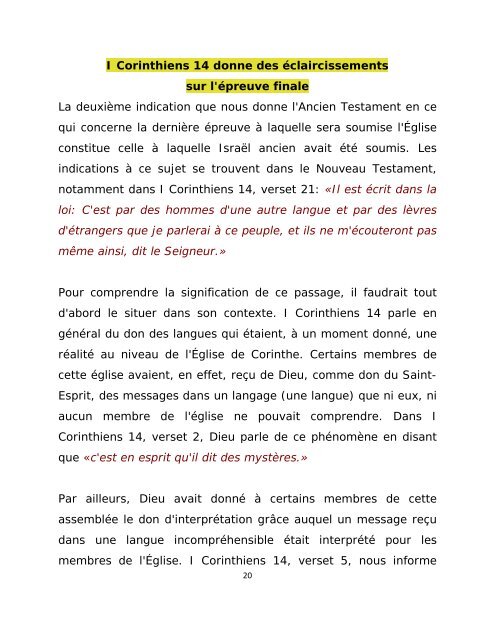 I Corinthiens 14 donne des éclaircissements sur l'épreuve finale

La deuxième indication que nous donne l'Ancien Testament en ce qui concerne la dernière épreuve à laquelle sera soumise l'Église constitue celle à laquelle Israël ancien avait été soumis. Les indications à ce sujet se trouvent dans le Nouveau Testament, notamment dans I Corinthiens 14, verset 21: «Il est écrit dans la loi: C'est par des hommes d'une autre langue et par des lèvres d'étrangers que je parlerai à ce peuple, et ils ne m'écouteront pas même ainsi, dit le Seigneur.»

Pour comprendre la signification de ce passage, il faudrait tout d'abord le situer dans son contexte. I Corinthiens 14 parle en général du don des langues qui étaient, à un moment donné, une réalité au niveau de l'Église de Corinthe. Certains membres de cette église avaient, en effet, reçu de Dieu, comme don du Saint-Esprit, des messages dans un langage (une langue) que ni eux, ni aucun membre de l'église ne pouvait comprendre. Dans I Corinthiens 14, verset 2, Dieu parle de ce phénomène en disant que «c'est en esprit qu'il dit des mystères.»

Par ailleurs, Dieu avait donné à certains membres de cette assemblée le don d'interprétation grâce auquel un message reçu dans une langue incompréhensible était interprété pour les membres de l'Église. I Corinthiens 14, verset 5, nous informe

20